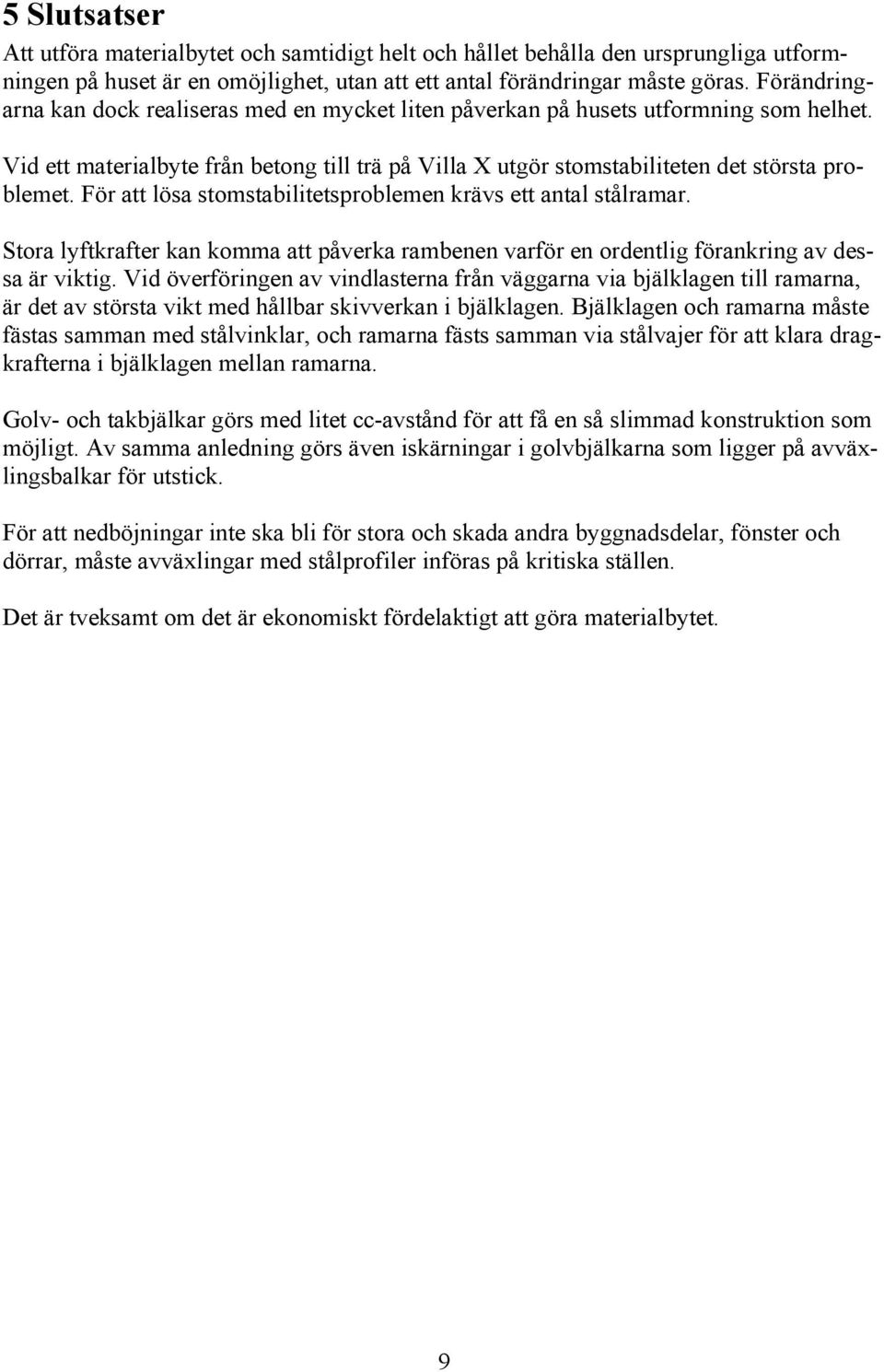 5 Slutsatser

Att utföra materialbytet och samtidigt helt och hållet behålla den ursprungliga utformningen på huset är en omöjlighet, utan att ett antal förändringar måste göras. Förändringarna kan dock realiseras med en mycket liten påverkan på husets utformning som helhet.

Vid ett materialbyte från betong till trä på Villa X utgör stomstabiliteten det största problemet. För att lösa stomstabilitetsproblemen krävs ett antal stålramar.

Stora lyftkrafter kan komma att påverka rambenen varför en ordentlig förankring av dessa är viktig. Vid överföringen av vindlasterna från väggarna via bjälklagen till ramarna, är det av största vikt med hållbar skivverkan i bjälklagen. Bjälklagen och ramarna måste fästas samman med stålvinklar, och ramarna fästs samman via stålvajer för att klara dragkrafterna i bjälklagen mellan ramarna.

Golv- och takbjälkar görs med litet cc-avstånd för att få en så slimmad konstruktion som möjligt. Av samma anledning görs även iskärningar i golvbjälkarna som ligger på avväxlingsbalkar för utstick.

För att nedböjningar inte ska bli för stora och skada andra byggnadsdelar, fönster och dörrar, måste avväxlingar med stålprofiler införas på kritiska ställen.

Det är tveksamt om det är ekonomiskt fördelaktigt att göra materialbytet.

9